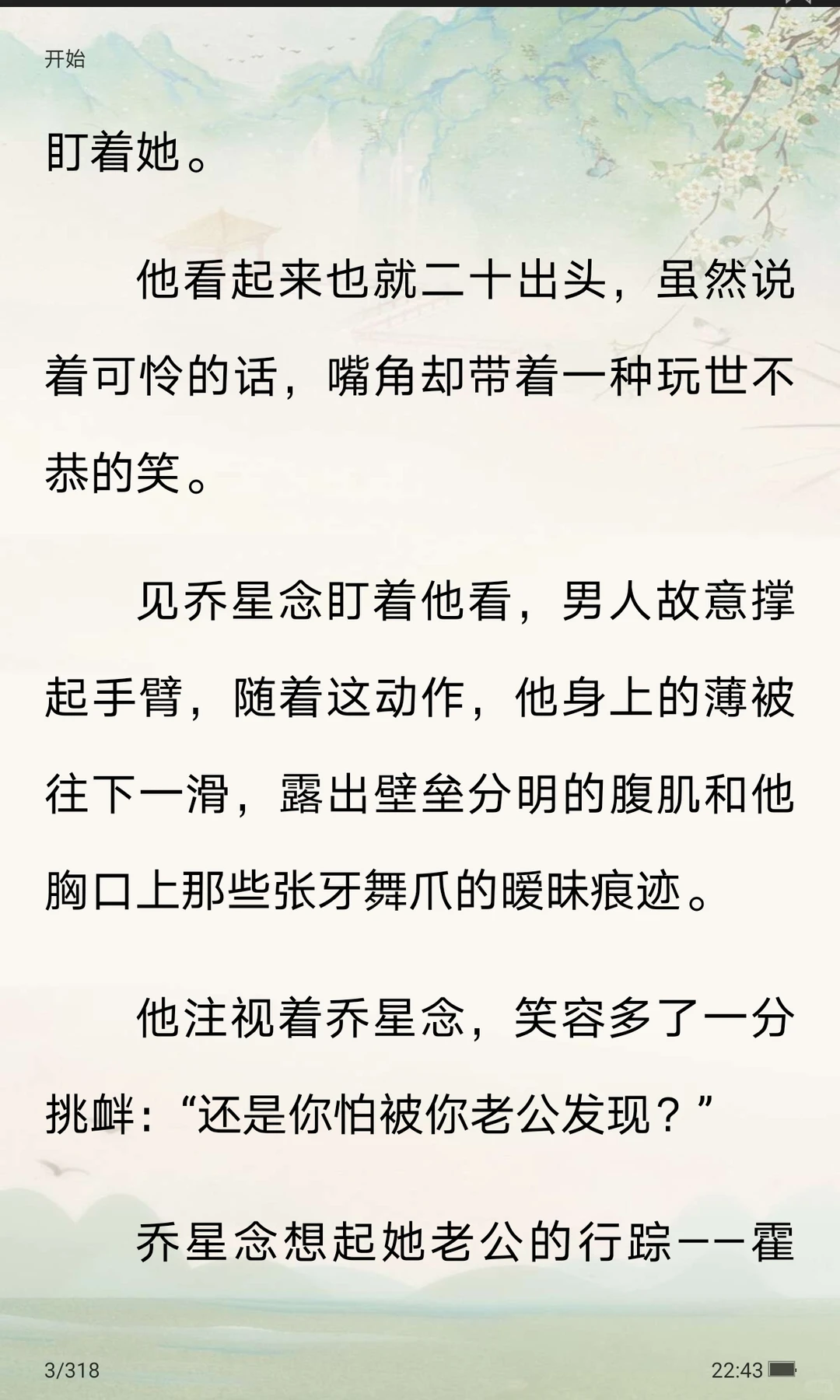 开始

盯着她。

他看起来也就二十出头，虽然说着可怜的话，嘴角却带着一种玩世不恭的笑。

见乔星念盯着他看，男人故意撑起手臂，随着这动作，他身上的薄被往下一滑，露出壁垒分明的腹肌和他胸口上那些张牙舞爪的暧昧痕迹。

他注视着乔星念，笑容多了一分挑衅：“还是你怕被你老公发现？”

乔星念想起她老公的行踪——霍

3/318

22:43